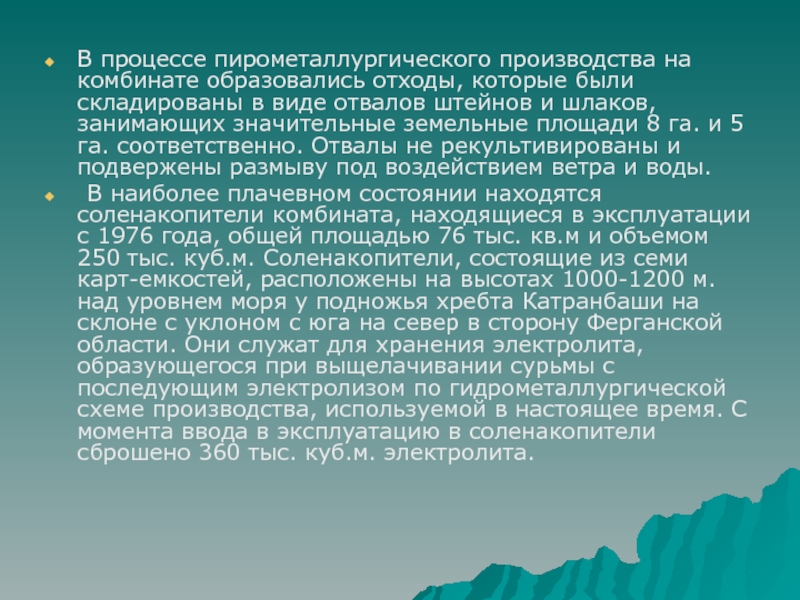 • В процессе пирометаллургического производства на комбинате образовались отходы, которые были складированы в виде отвалов штейнов и шлаков, занимающих значительные земельные площади 8 га. и 5 га. соответственно. Отвалы не рекультивированы и подвержены размыву под воздействием ветра и воды.

• В наиболее плачевном состоянии находятся соленакопители комбината, находящиеся в эксплуатации с 1976 года, общей площадью 76 тыс. кв.м и объемом 250 тыс. куб.м. Соленакопители, состоящие из семи карт-емкостей, расположены на высотах 1000-1200 м. над уровнем моря у подножья хребта Катранбаши на склоне с уклоном с юга на север в сторону Ферганской области. Они служат для хранения электролита, образующегося при выщелачивании сурьмы с последующим электролизом по гидрометаллургической схеме производства, используемой в настоящее время. С момента ввода в эксплуатацию в соленакопители сброшено 360 тыс. куб.м. электролита.